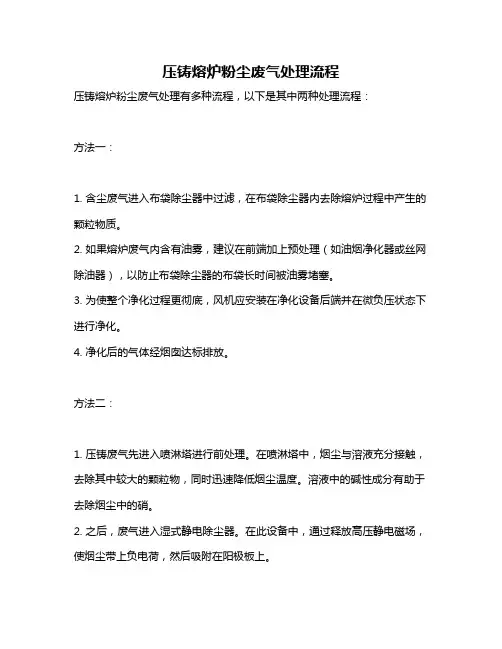 压铸熔炉粉尘废气处理流程

压铸熔炉粉尘废气处理有多种流程，以下是其中两种处理流程：

方法一：

1. 含尘废气进入布袋除尘器中过滤，在布袋除尘器内去除熔炉过程中产生的颗粒物质。
2. 如果熔炉废气内含有油雾，建议在前端加上预处理（如油烟净化器或丝网除油器），以防止布袋除尘器的布袋长时间被油雾堵塞。
3. 为使整个净化过程更彻底，风机应安装在净化设备后端并在微负压状态下进行净化。
4. 净化后的气体经烟囱达标排放。

方法二：

1. 压铸废气先进入喷淋塔进行前处理。在喷淋塔中，烟尘与溶液充分接触，去除其中较大的颗粒物，同时迅速降低烟尘温度。溶液中的碱性成分有助于去除烟尘中的硝。
2. 之后，废气进入湿式静电除尘器。在此设备中，通过释放高压静电磁场，使烟尘带上负电荷，然后吸附在阳极板上。